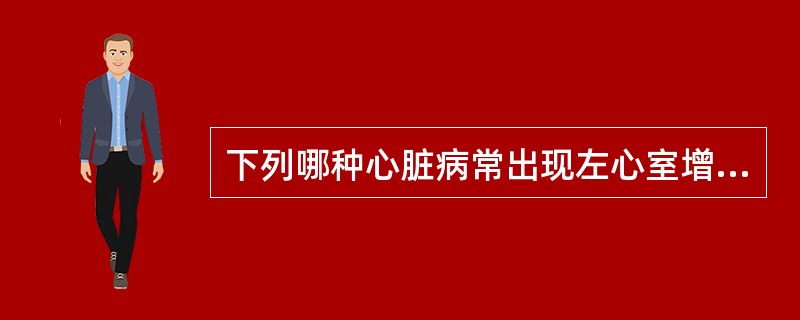 下列哪种心脏病常出现左心室增...